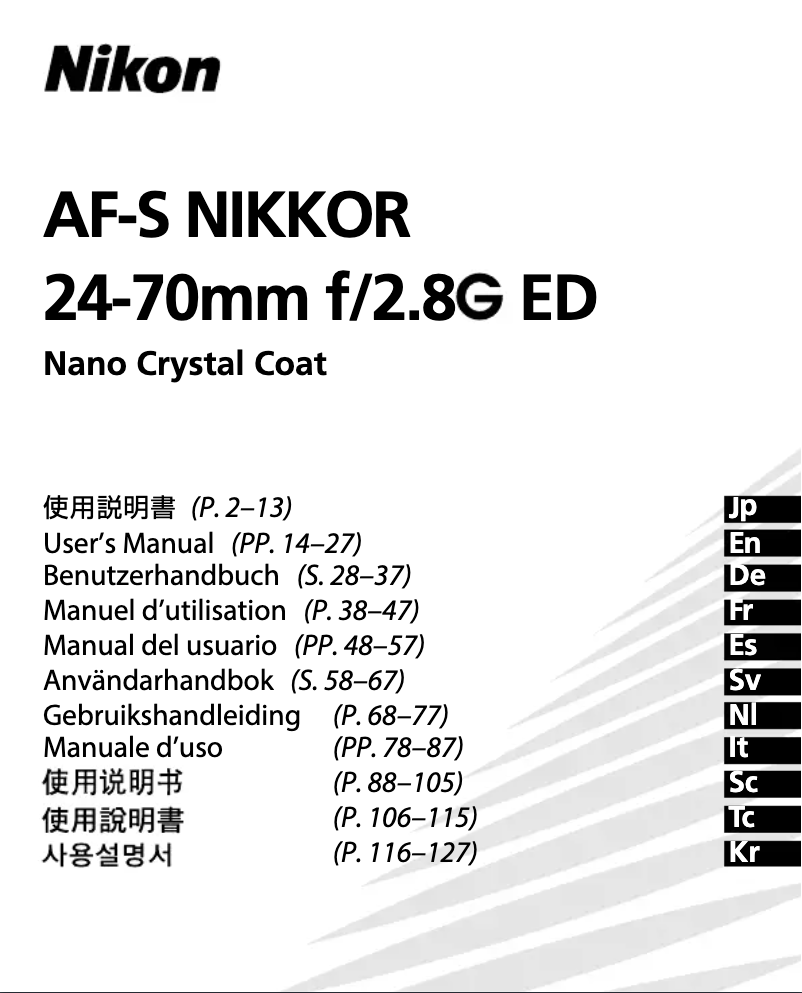 Nikon

AF-S NIKKOR
24-70mm f/2.8G ED

Nano Crystal Coat

使用説明書 (P. 2–13) Jp
User's Manual (PP. 14–27) En
Benutzerhandbuch (S. 28–37) De
Manuel d'utilisation (P. 38–47) Fr
Manual del usuario (PP. 48–57) Es
Användarhandbok (S. 58–67) Sv
Gebruikshandleiding (P. 68–77) Nl
Manuale d'uso (PP. 78–87) It
使用说明书 (P. 88–105) Sc
使用說明書 (P. 106–115) Tc
사용설명서 (P. 116–127) Kr